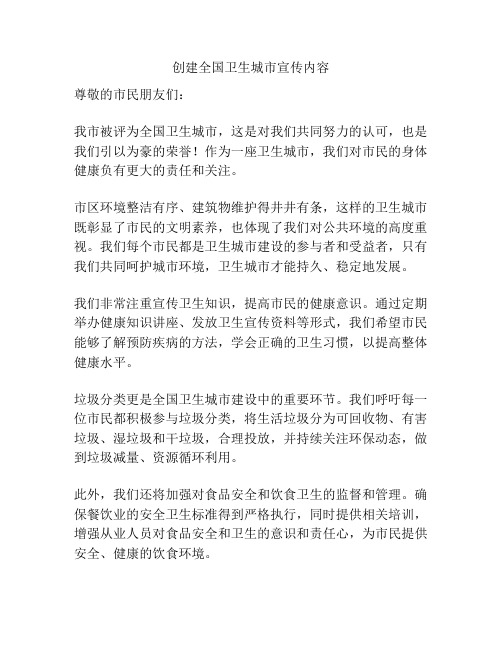 创建全国卫生城市宣传内容

尊敬的市民朋友们：

我市被评为全国卫生城市，这是对我们共同努力的认可，也是我们引以为豪的荣誉！作为一座卫生城市，我们对市民的身体健康负有更大的责任和关注。

市区环境整洁有序、建筑物维护得井井有条，这样的卫生城市既彰显了市民的文明素养，也体现了我们对公共环境的高度重视。我们每个市民都是卫生城市建设的参与者和受益者，只有我们共同呵护城市环境，卫生城市才能持久、稳定地发展。

我们非常注重宣传卫生知识，提高市民的健康意识。通过定期举办健康知识讲座、发放卫生宣传资料等形式，我们希望市民能够了解预防疾病的方法，学会正确的卫生习惯，以提高整体健康水平。

垃圾分类更是全国卫生城市建设中的重要环节。我们呼吁每一位市民都积极参与垃圾分类，将生活垃圾分为可回收物、有害垃圾、湿垃圾和干垃圾，合理投放，并持续关注环保动态，做到垃圾减量、资源循环利用。

此外，我们还将加强对食品安全和饮食卫生的监督和管理。确保餐饮业的安全卫生标准得到严格执行，同时提供相关培训，增强从业人员对食品安全和卫生的意识和责任心，为市民提供安全、健康的饮食环境。